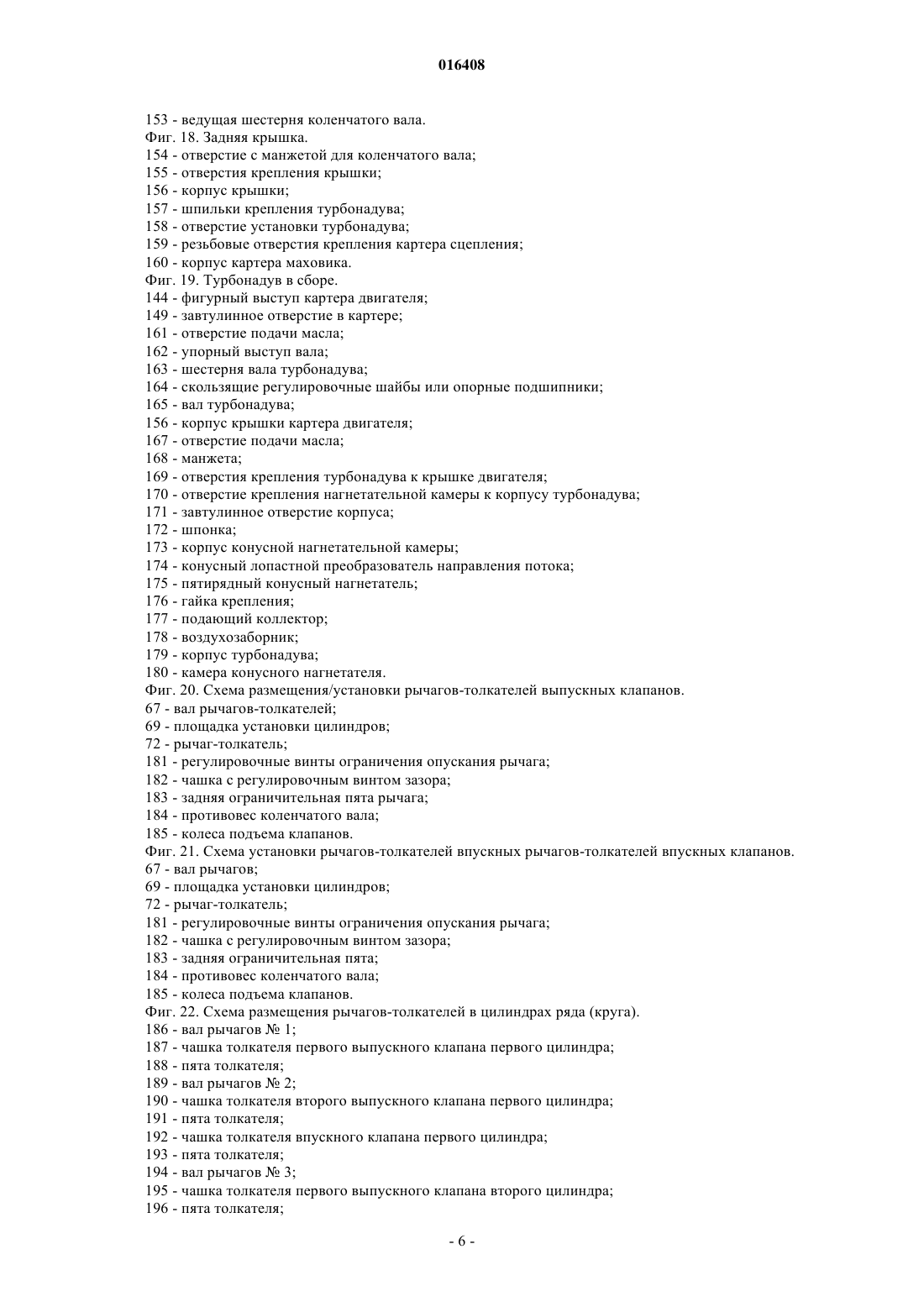 016408

153 - ведущая шестерня коленчатого вала.
Фиг. 18. Задняя крышка.
154 - отверстие с манжетой для коленчатого вала;
155 - отверстия крепления крышки;
156 - корпус крышки;
157 - шпильки крепления турбонадува;
158 - отверстие установки турбонадува;
159 - резьбовые отверстия крепления картера сцепления;
160 - корпус картера маховика.
Фиг. 19. Турбонадув в сборе.
144 - фигурный выступ картера двигателя;
149 - завтулинное отверстие в картере;
161 - отверстие подачи масла;
162 - упорный выступ вала;
163 - шестерня вала турбонадува;
164 - скользящие регулировочные шайбы или опорные подшипники;
165 - вал турбонадува;
156 - корпус крышки картера двигателя;
167 - отверстие подачи масла;
168 - манжета;
169 - отверстия крепления турбонадува к крышке двигателя;
170 - отверстие крепления нагнетательной камеры к корпусу турбонадува;
171 - завтулинное отверстие корпуса;
172 - шпонка;
173 - корпус конусной нагнетательной камеры;
174 - конусный лопастной преобразователь направления потока;
175 - пятирядный конусный нагнетатель;
176 - гайка крепления;
177 - подающий коллектор;
178 - воздухозаборник;
179 - корпус турбонадува;
180 - камера конусного нагнетателя.
Фиг. 20. Схема размещения/установки рычагов-толкателей выпускных клапанов.
67 - вал рычагов-толкателей;
69 - площадка установки цилиндров;
72 - рычаг-толкатель;
181 - регулировочные винты ограничения опускания рычага;
182 - чашка с регулировочным винтом зазора;
183 - задняя ограничительная пята рычага;
184 - противовес коленчатого вала;
185 - колеса подъема клапанов.
Фиг. 21. Схема установки рычагов-толкателей впускных рычагов-толкателей впускных клапанов.
67 - вал рычагов;
69 - площадка установки цилиндров;
72 - рычаг-толкатель;
181 - регулировочные винты ограничения опускания рычага;
182 - чашка с регулировочным винтом зазора;
183 - задняя ограничительная пята;
184 - противовес коленчатого вала;
185 - колеса подъема клапанов.
Фиг. 22. Схема размещения рычагов-толкателей в цилиндрах ряда (круга).
186 - вал рычагов № 1;
187 - чашка толкателя первого выпускного клапана первого цилиндра;
188 - пята толкателя;
189 - вал рычагов № 2;
190 - чашка толкателя второго выпускного клапана первого цилиндра;
191 - пята толкателя;
192 - чашка толкателя впускного клапана первого цилиндра;
193 - пята толкателя;
194 - вал рычагов № 3;
195 - чашка толкателя первого выпускного клапана второго цилиндра;
196 - пята толкателя;

- 6 -